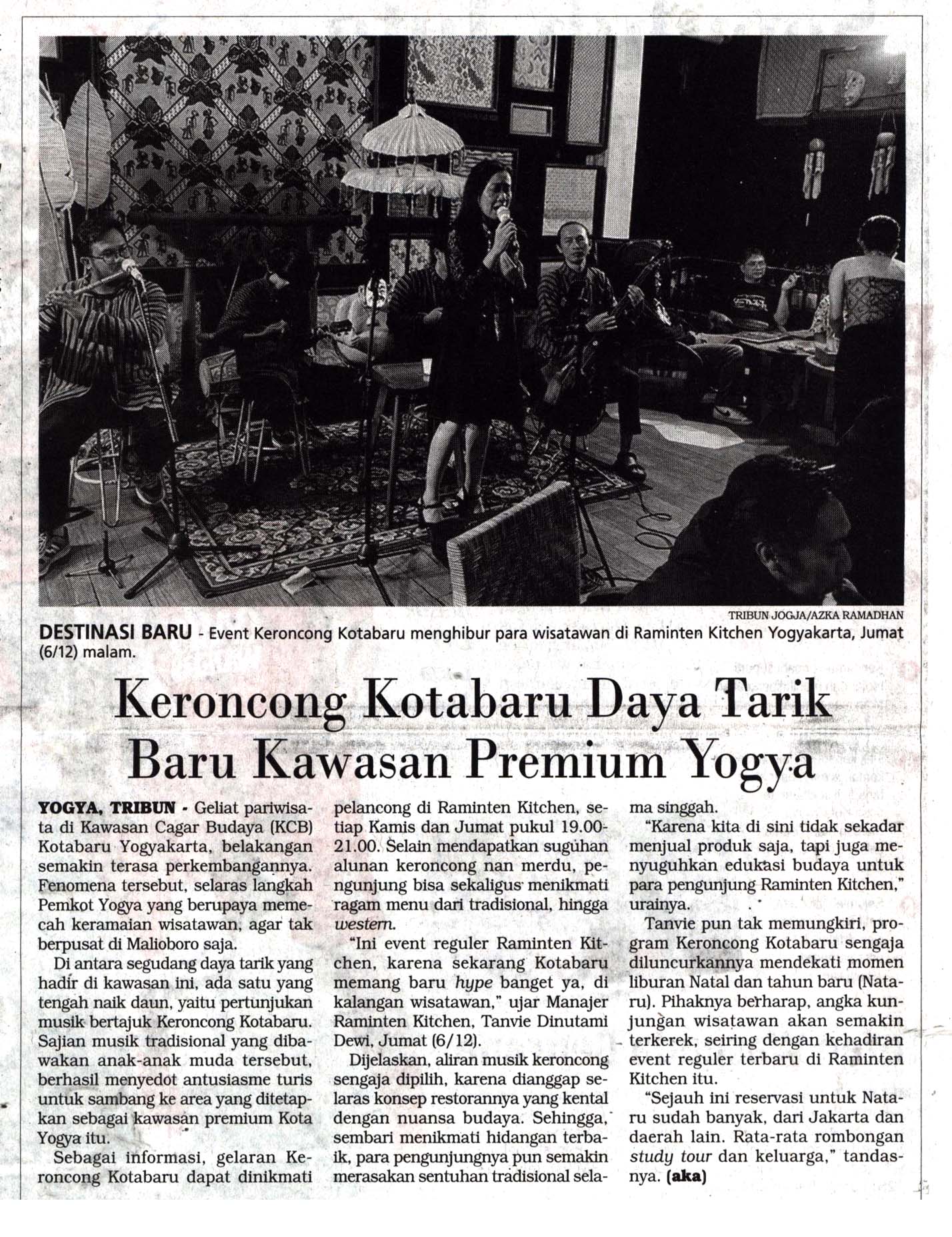 TRIBUN JOGJA/AZKA RAMADHAN

DESTINASI BARU - Event Keroncong Kotabaru menghibur para wisatawan di Raminten Kitchen Yogyakarta, Jumat (6/12) malam.

Keroncong Kotabaru Daya Tarik Baru Kawasan Premium Yogya

YOGYA, TRIBUN - Geliat pariwisata di Kawasan Cagar Budaya (KCB) Kotabaru Yogyakarta, belakangan semakin terasa perkembangannya. Fenomena tersebut, selaras langkah Pemkot Yogya yang berupaya memecah keramaian wisatawan, agar tak berpusat di Malioboro saja.

Di antara segudang daya tarik yang hadir di kawasan ini, ada satu yang tengah naik daun, yaitu pertunjukan musik bertajuk Keroncong Kotabaru. Sajian musik tradisional yang dibawakan anak-anak muda tersebut, berhasil menyedot antusiasme turis untuk sambang ke area yang ditetapkan sebagai kawasan premium Kota Yogya itu.

Sebagai informasi, gelaran Keroncong Kotabaru dapat dinikmati pelancong di Raminten Kitchen, setiap Kamis dan Jumat pukul 19.00-21.00. Selain mendapatkan suguhan alunan keroncong nan merdu, pengunjung bisa sekaligus menikmati ragam menu dari tradisional, hingga western.

"Ini event reguler Raminten Kitchen, karena sekarang Kotabaru memang baru hype banget ya, di kalangan wisatawan," ujar Manajer Raminten Kitchen, Tanvie Dinutami Dewi, Jumat (6/12).

Dijelaskan, aliran musik keroncong sengaja dipilih, karena dianggap selaras konsep restorannya yang kental dengan nuansa budaya. Sehingga, sembari menikmati hidangan terbaik, para pengunjungnya pun semakin merasakan sentuhan tradisional selama singgah.

"Karena kita di sini tidak sekadar menjual produk saja, tapi juga menyuguhkan edukasi budaya untuk para pengunjung Raminten Kitchen," urainya.

Tanvie pun tak memungkiri, program Keroncong Kotabaru sengaja diluncurkannya mendekati momen liburan Natal dan tahun baru (Nataru). Pihaknya berharap, angka kunjungan wisatawan akan semakin terkerek, seiring dengan kehadiran event reguler terbaru di Raminten Kitchen itu.

"Sejauh ini reservasi untuk Nataru sudah banyak, dari Jakarta dan daerah lain. Rata-rata rombongan study tour dan keluarga," tandasnya. (aka)